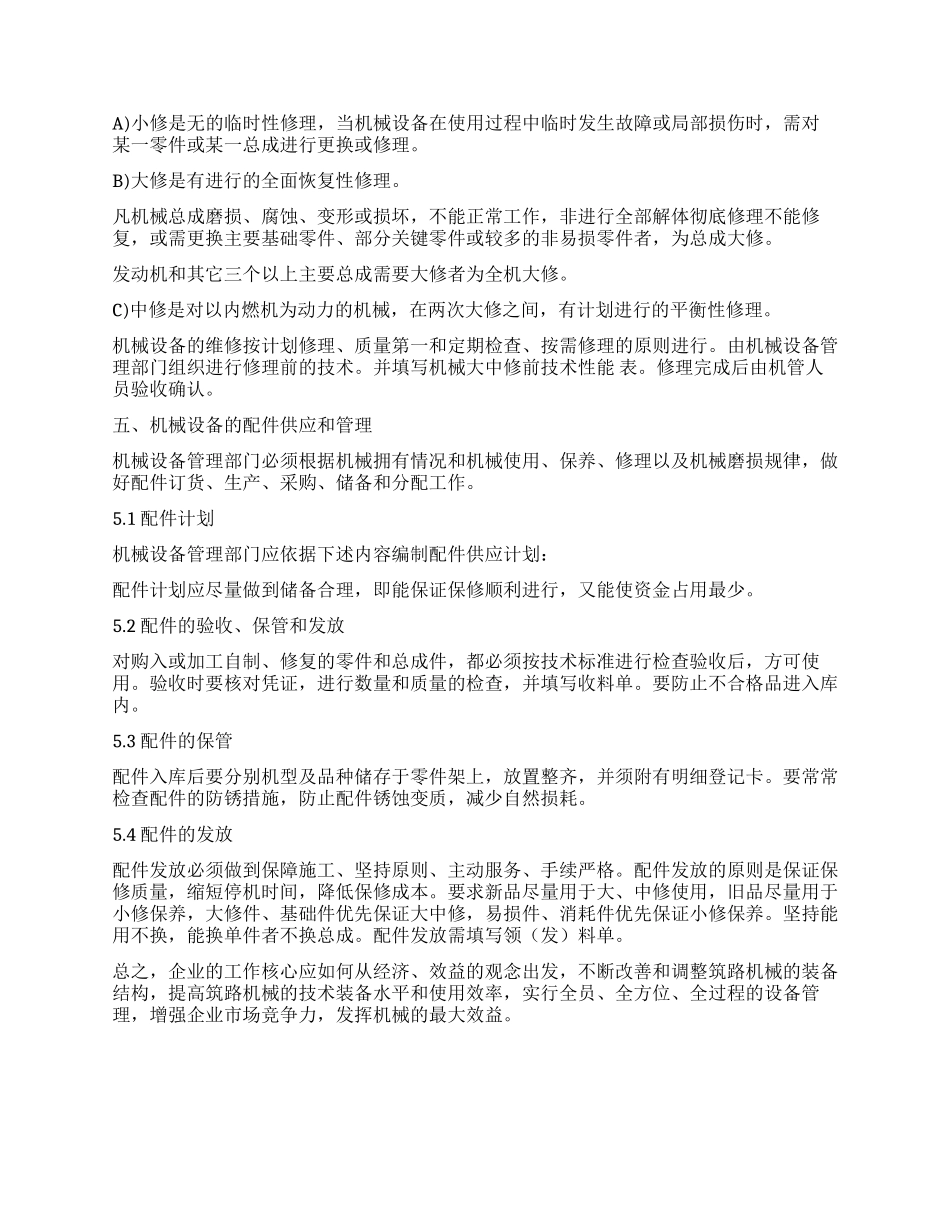 A)小修是无的临时性修理，当机械设备在使用过程中临时发生故障或局部损伤时，需对某一零件或某一总成进行更换或修理。

B)大修是有进行的全面恢复性修理。

凡机械总成磨损、腐蚀、变形或损坏，不能正常工作，非进行全部解体彻底修理不能修复，或需更换主要基础零件、部分关键零件或较多的非易损零件者，为总成大修。

发动机和其它三个以上主要总成需要大修者为全机大修。

C)中修是对以内燃机为动力的机械，在两次大修之间，有计划进行的平衡性修理。

机械设备的维修按计划修理、质量第一和定期检查、按需修理的原则进行。由机械设备管理部门组织进行修理前的技术。并填写机械大中修前技术性能 表。修理完成后由机管人员验收确认。

五、机械设备的配件供应和管理

机械设备管理部门必须根据机械拥有情况和机械使用、保养、修理以及机械磨损规律，做好配件订货、生产、采购、储备和分配工作。

5.1 配件计划

机械设备管理部门应依据下述内容编制配件供应计划：

配件计划应尽量做到储备合理，即能保证保修顺利进行，又能使资金占用最少。

5.2 配件的验收、保管和发放

对购入或加工自制、修复的零件和总成件，都必须按技术标准进行检查验收后，方可使用。验收时要核对凭证，进行数量和质量的检查，并填写收料单。要防止不合格品进入库内。

5.3 配件的保管

配件入库后要分别机型及品种储存于零件架上，放置整齐，并须附有明细登记卡。要常常检查配件的防锈措施，防止配件锈蚀变质，减少自然损耗。

5.4 配件的发放

配件发放必须做到保障施工、坚持原则、主动服务、手续严格。配件发放的原则是保证保修质量，缩短停机时间，降低保修成本。要求新品尽量用于大、中修使用，旧品尽量用于小修保养，大修件、基础件优先保证大中修，易损件、消耗件优先保证小修保养。坚持能用不换，能换单件者不换总成。配件发放需填写领（发）料单。

总之，企业的工作核心应如何从经济、效益的观念出发，不断改善和调整筑路机械的装备结构，提高筑路机械的技术装备水平和使用效率，实行全员、全方位、全过程的设备管理，增强企业市场竞争力，发挥机械的最大效益。